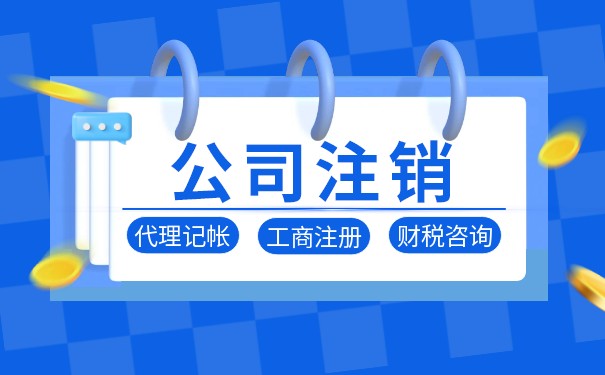 公司注销

代理记帐 工商注册 财税咨询